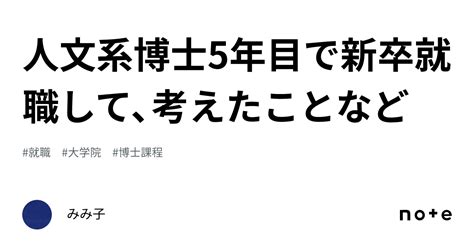 人文系博士5年目で新卒就職して、考えたことなど

#就職　#大学院　#博士課程

みみ子

note